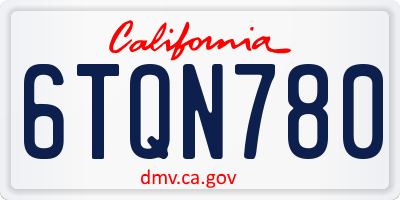 California

6TQN780

dmv.ca.gov